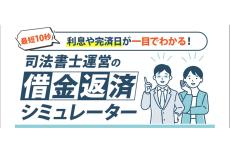 最短10秒

利息や完済日が一目でわかる！

司法書士運営の

借金返済

シミュレーター